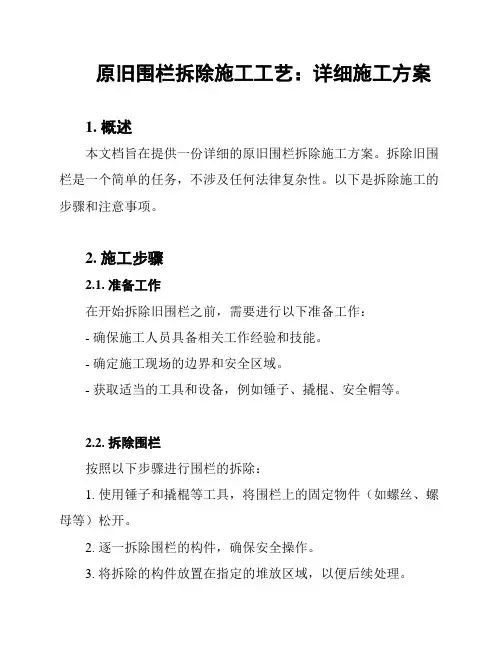 原旧围栏拆除施工工艺：详细施工方案

1. 概述

本文档旨在提供一份详细的原旧围栏拆除施工方案。拆除旧围栏是一个简单的任务，不涉及任何法律复杂性。以下是拆除施工的步骤和注意事项。

2. 施工步骤

2.1. 准备工作

在开始拆除旧围栏之前，需要进行以下准备工作：

- 确保施工人员具备相关工作经验和技能。

- 确定施工现场的边界和安全区域。

- 获取适当的工具和设备，例如锤子、撬棍、安全帽等。

2.2. 拆除围栏

按照以下步骤进行围栏的拆除：

1. 使用锤子和撬棍等工具，将围栏上的固定物件（如螺丝、螺母等）松开。

2. 逐一拆除围栏的构件，确保安全操作。

3. 将拆除的构件放置在指定的堆放区域，以便后续处理。